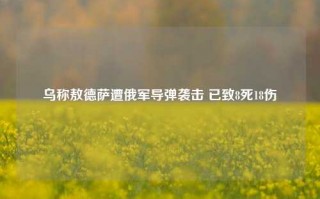 乌称敖德萨遭俄军导弹袭击 已致8死18伤